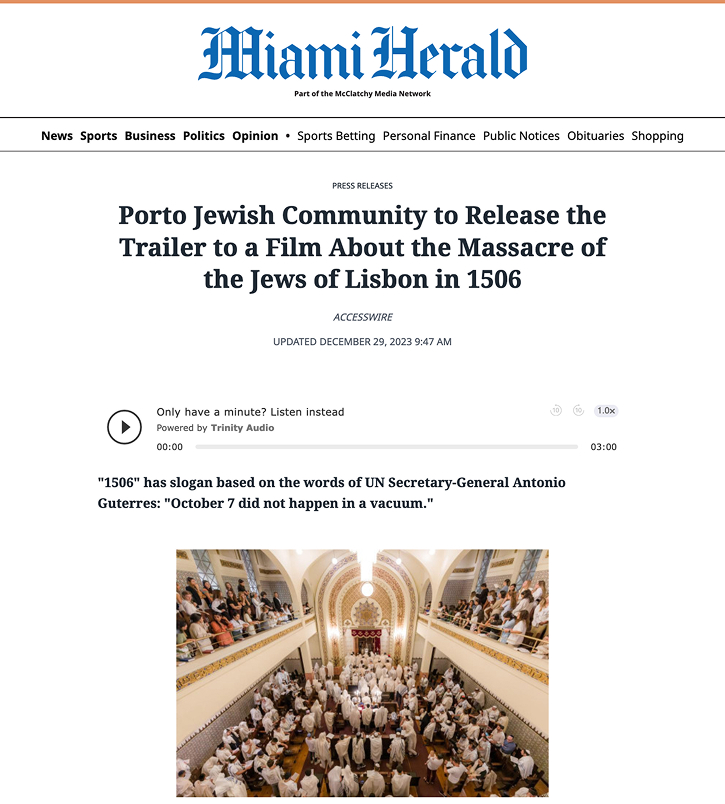 Miami Herald

Part of the McClatchy Media Network

News Sports Business Politics Opinion • Sports Betting Personal Finance Public Notices Obituaries Shopping

PRESS RELEASES

Porto Jewish Community to Release the Trailer to a Film About the Massacre of the Jews of Lisbon in 1506

ACCESSWIRE

UPDATED DECEMBER 29, 2023 9:47 AM

Only have a minute? Listen instead

Powered by Trinity Audio

10 10 1.0x

00:00 03:00

"1506" has slogan based on the words of UN Secretary-General Antonio Guterres: "October 7 did not happen in a vacuum."